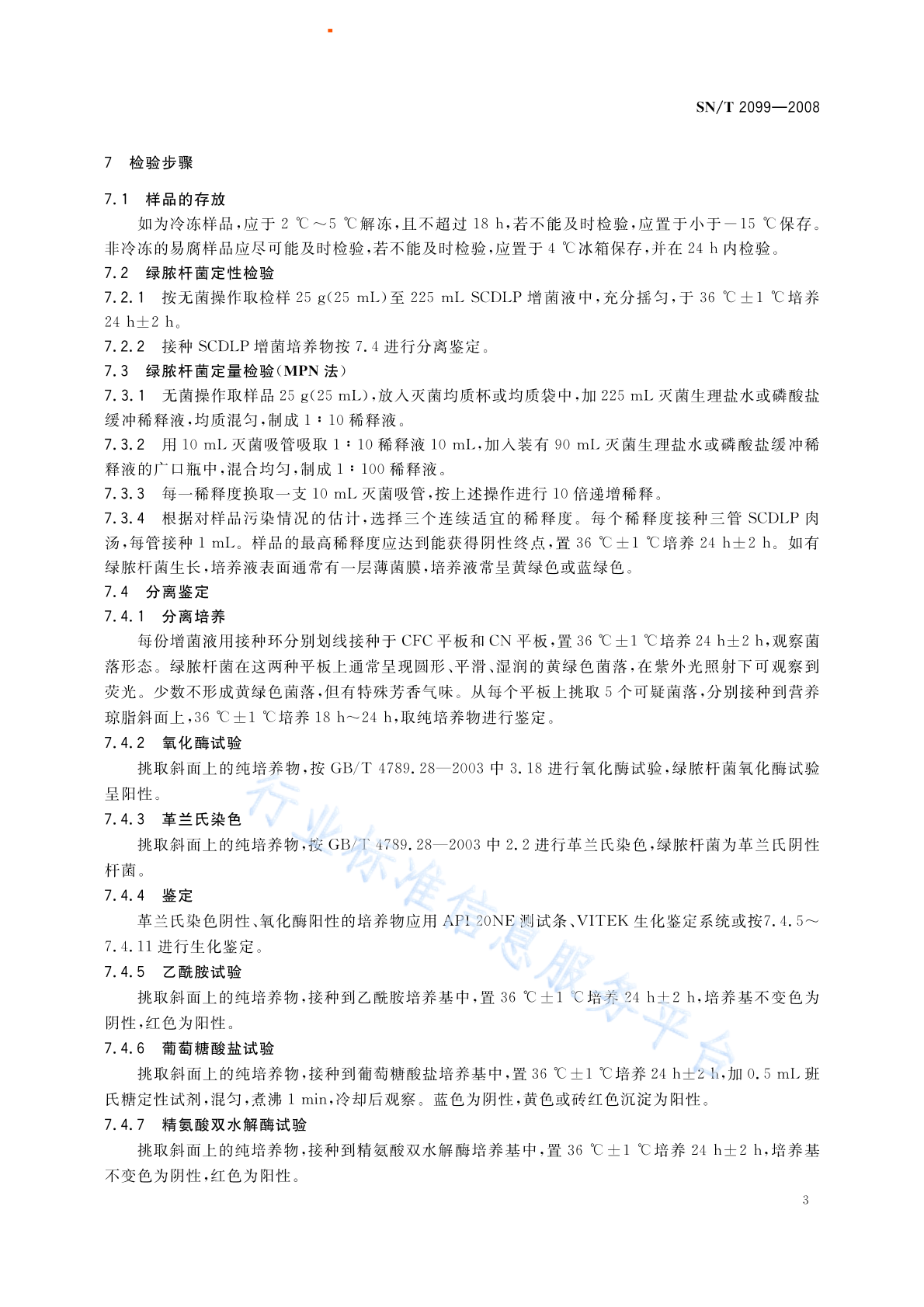 SN/T 2099—2008

7　检验步骤

7.1　样品的存放

如为冷冻样品，应于 2 ℃～5 ℃解冻，且不超过 18 h，若不能及时检验，应置于小于－15 ℃保存。非冷冻的易腐样品应尽可能及时检验，若不能及时检验，应置于 4 ℃冰箱保存，并在 24 h 内检验。

7.2　绿脓杆菌定性检验

7.2.1　按无菌操作取检样 25 g(25 mL)至 225 mL SCDLP 增菌液中，充分摇匀，于 36 ℃±1 ℃培养 24 h±2 h。

7.2.2　接种 SCDLP 增菌培养物按 7.4 进行分离鉴定。

7.3　绿脓杆菌定量检验(MPN 法)

7.3.1　无菌操作取样品 25 g(25 mL)，放入灭菌均质杯或均质袋中，加 225 mL 灭菌生理盐水或磷酸盐缓冲稀释液，均质混匀，制成 1∶10 稀释液。

7.3.2　用 10 mL 灭菌吸管吸取 1∶10 稀释液 10 mL，加入装有 90 mL 灭菌生理盐水或磷酸盐缓冲稀释液的广口瓶中，混合均匀，制成 1∶100 稀释液。

7.3.3　每一稀释度换取一支 10 mL 灭菌吸管，按上述操作进行 10 倍递增稀释。

7.3.4　根据对样品污染情况的估计，选择三个连续适宜的稀释度。每个稀释度接种三管 SCDLP 肉汤，每管接种 1 mL。样品的最高稀释度应达到能获得阴性终点，置 36 ℃±1 ℃培养 24 h±2 h。如有绿脓杆菌生长，培养液表面通常有一层薄菌膜，培养液常呈黄绿色或蓝绿色。

7.4　分离鉴定

7.4.1　分离培养

每份增菌液用接种环分别划线接种于 CFC 平板和 CN 平板，置 36 ℃±1 ℃培养 24 h±2 h，观察菌落形态。绿脓杆菌在这两种平板上通常呈现圆形、平滑、湿润的黄绿色菌落，在紫外光照射下可观察到荧光。少数不形成黄绿色菌落，但有特殊芳香气味。从每个平板上挑取 5 个可疑菌落，分别接种到营养琼脂斜面上，36 ℃±1 ℃培养 18 h～24 h，取纯培养物进行鉴定。

7.4.2　氧化酶试验

挑取斜面上的纯培养物，按 GB/T 4789.28—2003 中 3.18 进行氧化酶试验，绿脓杆菌氧化酶试验呈阳性。

7.4.3　革兰氏染色

挑取斜面上的纯培养物，按 GB/T 4789.28—2003 中 2.2 进行革兰氏染色，绿脓杆菌为革兰氏阴性杆菌。

7.4.4　鉴定

革兰氏染色阴性、氧化酶阳性的培养物应用 API 20NE 测试条、VITEK 生化鉴定系统或按7.4.5～7.4.11 进行生化鉴定。

7.4.5　乙酰胺试验

挑取斜面上的纯培养物，接种到乙酰胺培养基中，置 36 ℃±1 ℃培养 24 h±2 h，培养基不变色为阴性，红色为阳性。

7.4.6　葡萄糖酸盐试验

挑取斜面上的纯培养物，接种到葡萄糖酸盐培养基中，置 36 ℃±1 ℃培养 24 h±2 h，加 0.5 mL 班氏糖定性试剂，混匀，煮沸 1 min，冷却后观察。蓝色为阴性，黄色或砖红色沉淀为阳性。

7.4.7　精氨酸双水解酶试验

挑取斜面上的纯培养物，接种到精氨酸双水解酶培养基中，置 36 ℃±1 ℃培养 24 h±2 h，培养基不变色为阴性，红色为阳性。

行业标准信息服务平台

3